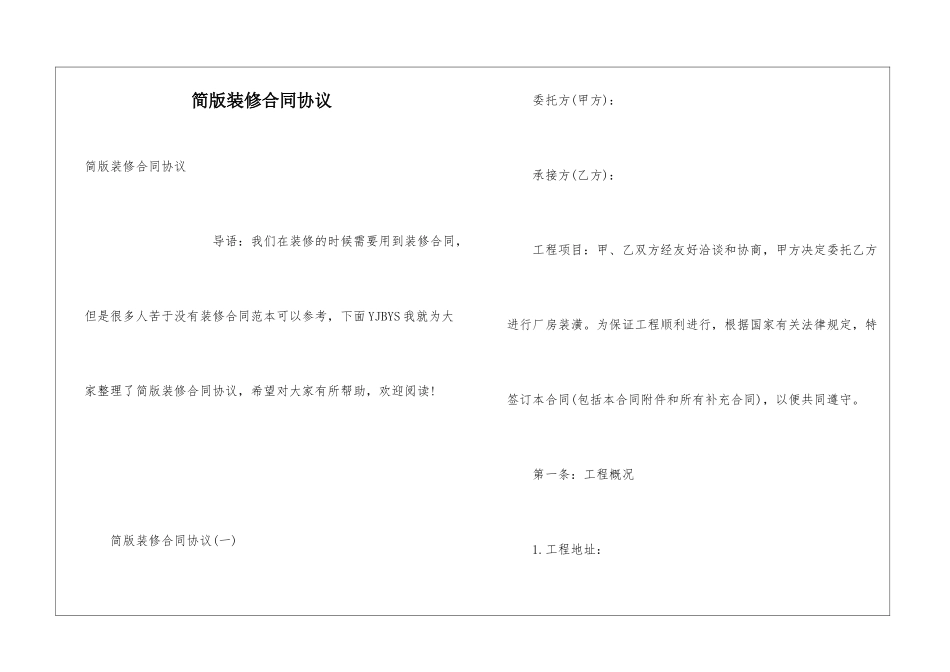 简版装修合同协议

简版装修合同协议

导语：我们在装修的时候需要用到装修合同，但是很多人苦于没有装修合同范本可以参考，下面YJBYS我就为大家整理了简版装修合同协议，希望对大家有所帮助，欢迎阅读！

简版装修合同协议(一)

委托方(甲方)：

承接方(乙方)：

工程项目：甲、乙双方经友好洽谈和协商，甲方决定委托乙方进行厂房装潢。为保证工程顺利进行，根据国家有关法律规定，特签订本合同(包括本合同附件和所有补充合同)，以便共同遵守。

第一条：工程概况

1.工程地址：